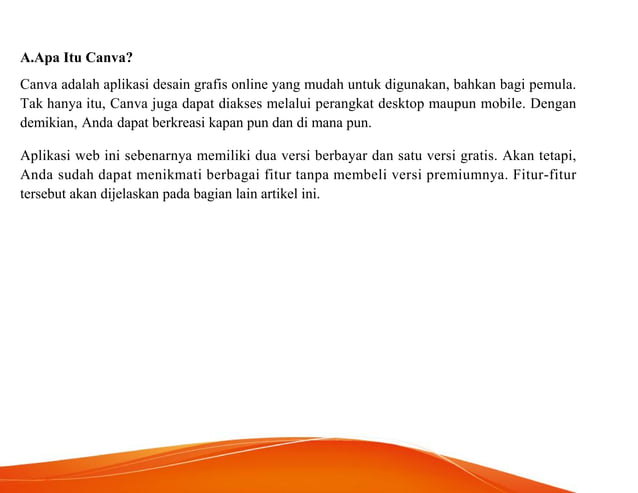 A.Apa Itu Canva?

Canva adalah aplikasi desain grafis online yang mudah untuk digunakan, bahkan bagi pemula. Tak hanya itu, Canva juga dapat diakses melalui perangkat desktop maupun mobile. Dengan demikian, Anda dapat berkreasi kapan pun dan di mana pun.

Aplikasi web ini sebenarnya memiliki dua versi berbayar dan satu versi gratis. Akan tetapi, Anda sudah dapat menikmati berbagai fitur tanpa membeli versi premiumnya. Fitur-fitur tersebut akan dijelaskan pada bagian lain artikel ini.